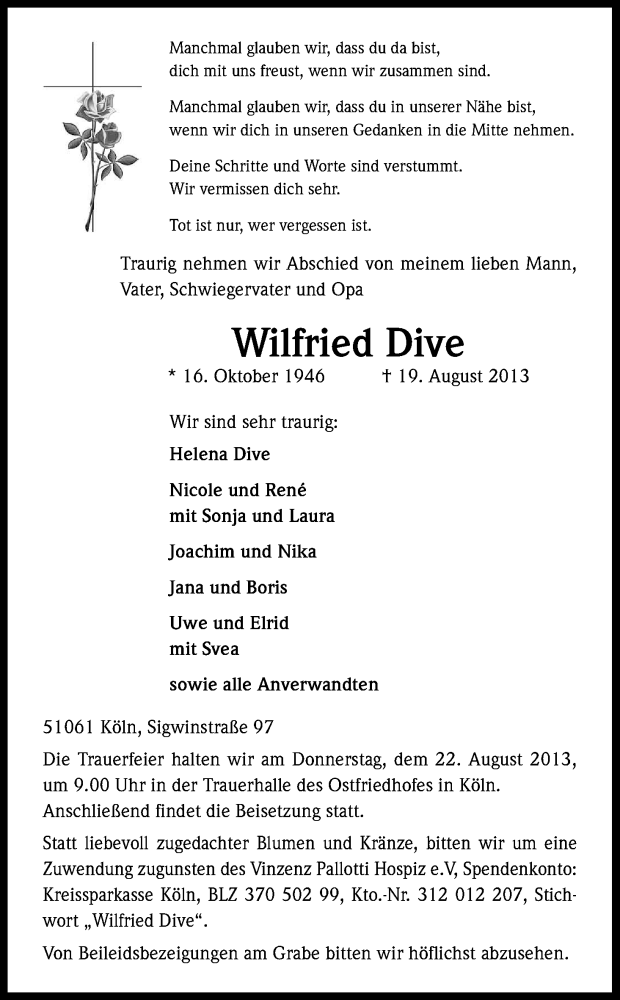 Manchmal glauben wir, dass du da bist, dich mit uns freust, wenn wir zusammen sind.

Manchmal glauben wir, dass du in unserer Nähe bist, wenn wir dich in unseren Gedanken in die Mitte nehmen.

Deine Schritte und Worte sind verstummt. Wir vermissen dich sehr.

Tot ist nur, wer vergessen ist.

Traurig nehmen wir Abschied von meinem lieben Mann, Vater, Schwiegervater und Opa

Wilfried Dive

* 16. Oktober 1946 † 19. August 2013

Wir sind sehr traurig:

Helena Dive

Nicole und René mit Sonja und Laura

Joachim und Nika

Jana und Boris

Uwe und Elrid mit Svea

sowie alle Anverwandten

51061 Köln, Sigwinstraße 97

Die Trauerfeier halten wir am Donnerstag, dem 22. August 2013, um 9.00 Uhr in der Trauerhalle des Ostfriedhofes in Köln. Anschließend findet die Beisetzung statt.

Statt liebevoll zugedachter Blumen und Kränze, bitten wir um eine Zuwendung zugunsten des Vinzenz Pallotti Hospiz e.V, Spendenkonto: Kreissparkasse Köln, BLZ 370 502 99, Kto.-Nr. 312 012 207, Stichwort „Wilfried Dive“.

Von Beileidsbezeigungen am Grabe bitten wir höflichst abzusehen.